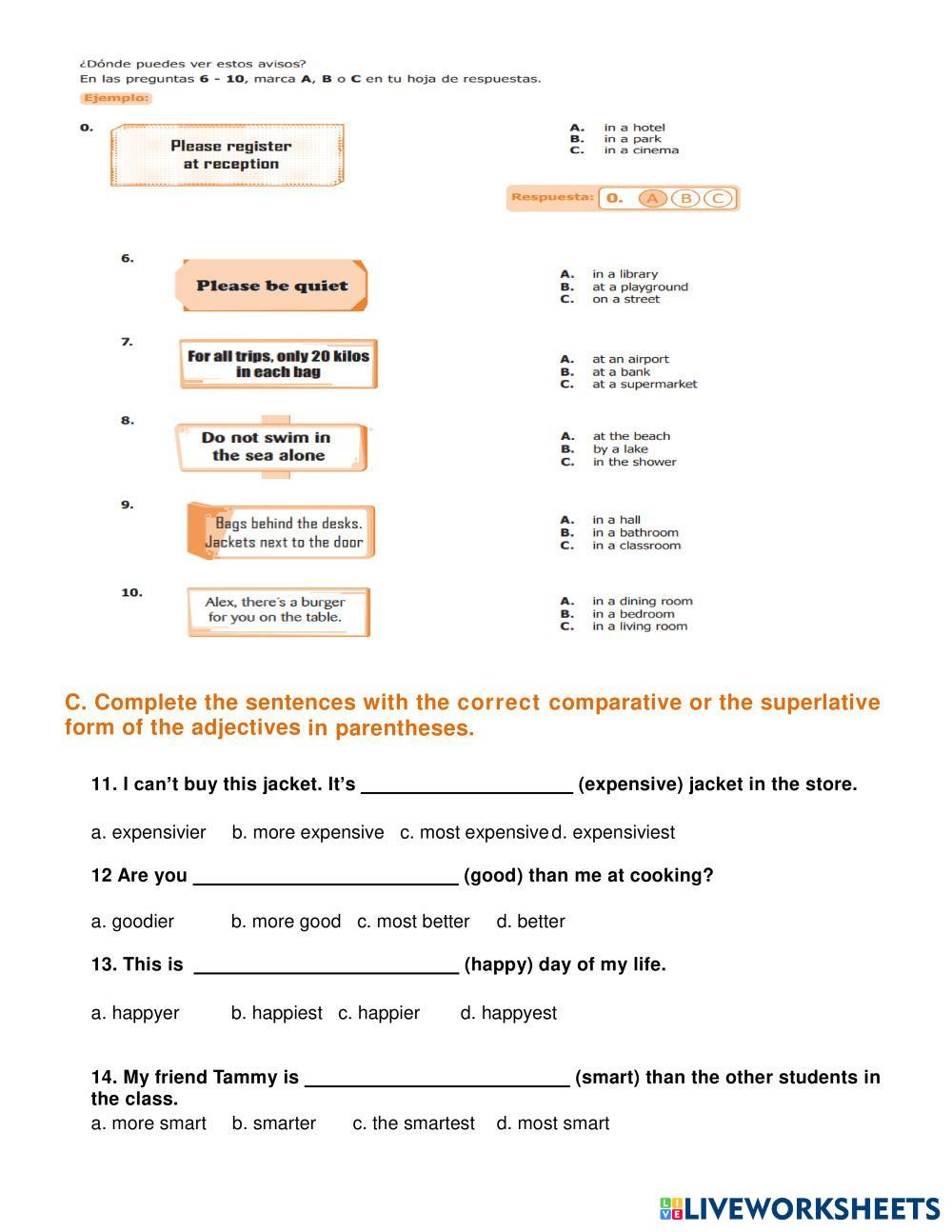 ¿Dónde puedes ver estos avisos?
En las preguntas **6 - 10**, marca **A**, **B** o **C** en tu hoja de respuestas.

Ejemplo:

0.
Please register at reception

A. in a hotel
B. in a park
C. in a cinema

Respuesta: 0. A B C

6.
Please be quiet

A. in a library
B. at a playground
C. on a street

7.
For all trips, only 20 kilos in each bag

A. at an airport
B. at a bank
C. at a supermarket

8.
Do not swim in the sea alone

A. at the beach
B. by a lake
C. in the shower

9.
Bags behind the desks. Jackets next to the door

A. in a hall
B. in a bathroom
C. in a classroom

10.
Alex, there's a burger for you on the table.

A. in a dining room
B. in a bedroom
C. in a living room

C. Complete the sentences with the correct comparative or the superlative form of the adjectives in parentheses.

11. I can't buy this jacket. It's ____________________ (expensive) jacket in the store.

a. expensivier b. more expensive c. most expensive d. expensiviest

12 Are you _________________________ (good) than me at cooking?

a. goodier b. more good c. most better d. better

13. This is _________________________ (happy) day of my life.

a. happyer b. happiest c. happier d. happyest

14. My friend Tammy is _________________________ (smart) than the other students in the class.
a. more smart b. smarter c. the smartest d. most smart

LIVEWORKSHEETS